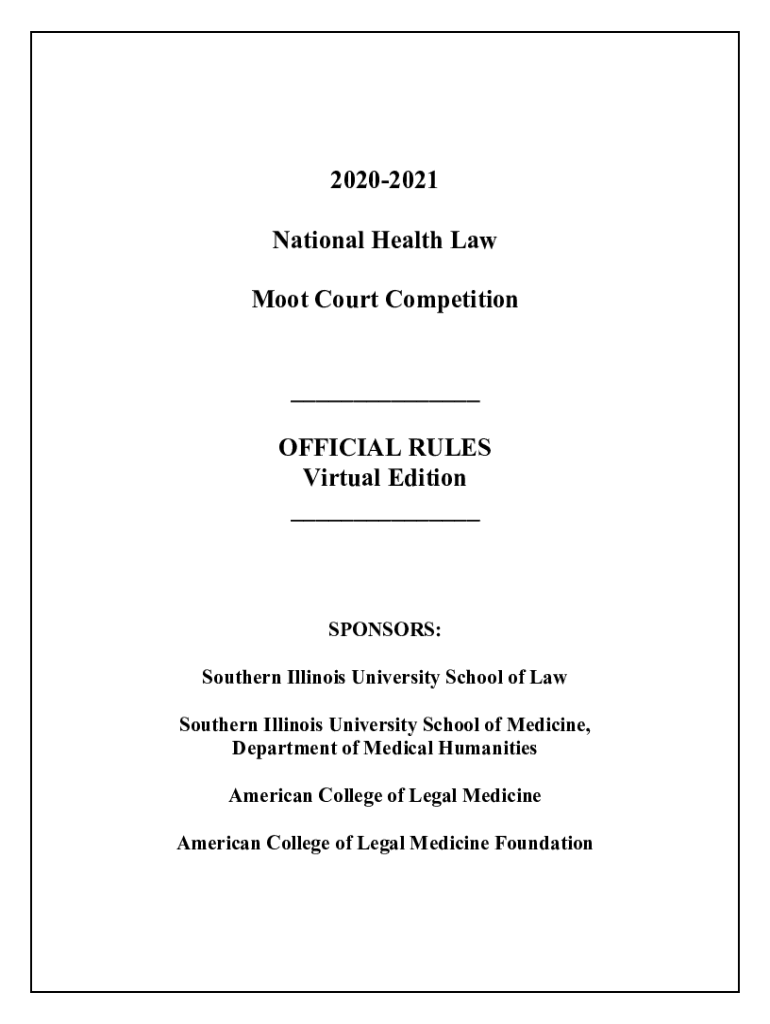 2020-2021

National Health Law

Moot Court Competition

OFFICIAL RULES
Virtual Edition

SPONSORS:

Southern Illinois University School of Law

Southern Illinois University School of Medicine,
Department of Medical Humanities

American College of Legal Medicine

American College of Legal Medicine Foundation